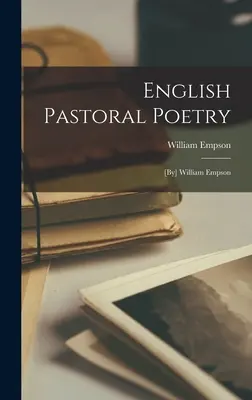 English Pastoral Poetry

William Empson

[By] William Empson